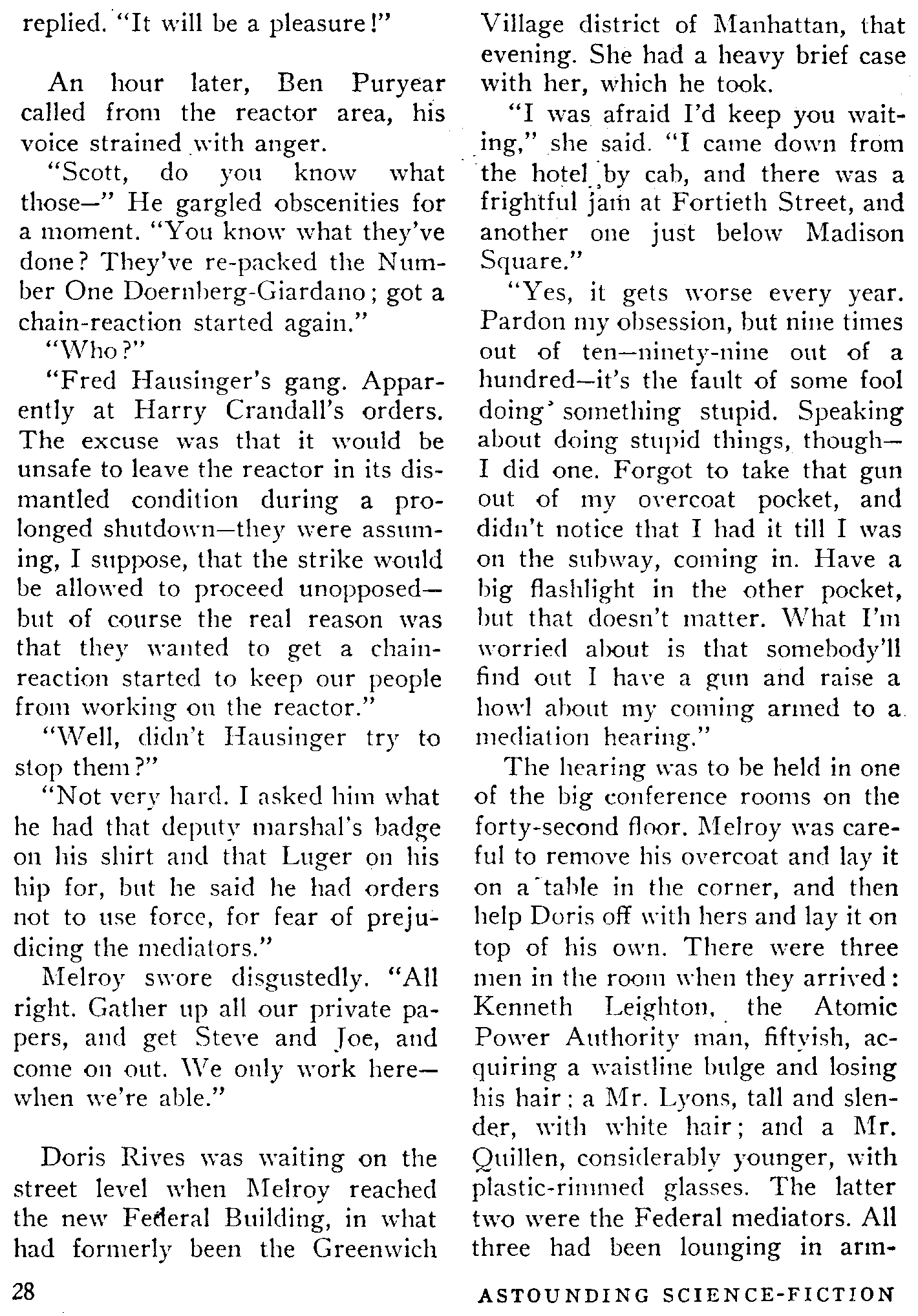 replied. "It will be a pleasure!"

An hour later, Ben Puryear called from the reactor area, his voice strained with anger.

"Scott, do you know what those—" He gargled obscenities for a moment. "You know what they've done? They've re-packed the Number One Doernberg-Giardano; got a chain-reaction started again."

"Who?"

"Fred Hausinger's gang. Apparently at Harry Crandall's orders. The excuse was that it would be unsafe to leave the reactor in its dismantled condition during a prolonged shutdown—they were assuming, I suppose, that the strike would be allowed to proceed unopposed—but of course the real reason was that they wanted to get a chain-reaction started to keep our people from working on the reactor."

"Well, didn't Hausinger try to stop them?"

"Not very hard. I asked him what he had that deputy marshal's badge on his shirt and that Luger on his hip for, but he said he had orders not to use force, for fear of prejudicing the mediators."

Melroy swore disgustedly. "All right. Gather up all our private papers, and get Steve and Joe, and come on out. We only work here—when we're able."

Doris Rives was waiting on the street level when Melroy reached the new Federal Building, in what had formerly been the Greenwich Village district of Manhattan, that evening. She had a heavy brief case with her, which he took.

"I was afraid I'd keep you waiting," she said. "I came down from the hotel by cab, and there was a frightful jam at Fortieth Street, and another one just below Madison Square."

"Yes, it gets worse every year. Pardon my obsession, but nine times out of ten—ninety-nine out of a hundred—it's the fault of some fool doing something stupid. Speaking about doing stupid things, though—I did one. Forgot to take that gun out of my overcoat pocket, and didn't notice that I had it till I was on the subway, coming in. Have a big flashlight in the other pocket, but that doesn't matter. What I'm worried about is that somebody'll find out I have a gun and raise a howl about my coming armed to a mediation hearing."

The hearing was to be held in one of the big conference rooms on the forty-second floor. Melroy was careful to remove his overcoat and lay it on a table in the corner, and then help Doris off with hers and lay it on top of his own. There were three men in the room when they arrived: Kenneth Leighton, the Atomic Power Authority man, fiftyish, acquiring a waistline bulge and losing his hair; a Mr. Lyons, tall and slender, with white hair; and a Mr. Quillen, considerably younger, with plastic-rimmed glasses. The latter two were the Federal mediators. All three had been lounging in arm-

28

ASTOUNDING SCIENCE-FICTION